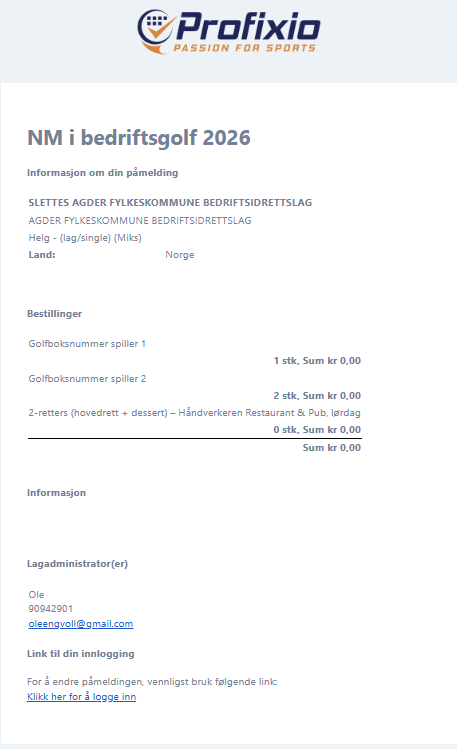 Profixio
PASSION FOR SPORTS

NM i bedriftsgolf 2026

Informasjon om din påmelding

SLETTES AGDER FYLKESKOMMUNE BEDRIFTSIDRETTSLAG
AGDER FYLKESKOMMUNE BEDRIFTSIDRETTSLAG
Helg - (lag/single) (Miks)
Land: Norge

Bestillinger

Golfboksnummer spiller 1
1 stk, Sum kr 0,00
Golfboksnummer spiller 2
2 stk, Sum kr 0,00
2-retters (hovedrett + dessert) – Håndverkeren Restaurant & Pub, lørdag
0 stk, Sum kr 0,00
Sum kr 0,00

Informasjon

Lagadministrator(er)

Ole
90942901
oleengvoll@gmail.com

Link til din innlogging

For å endre påmeldingen, vennligst bruk følgende link:
Klikk her for å logge inn